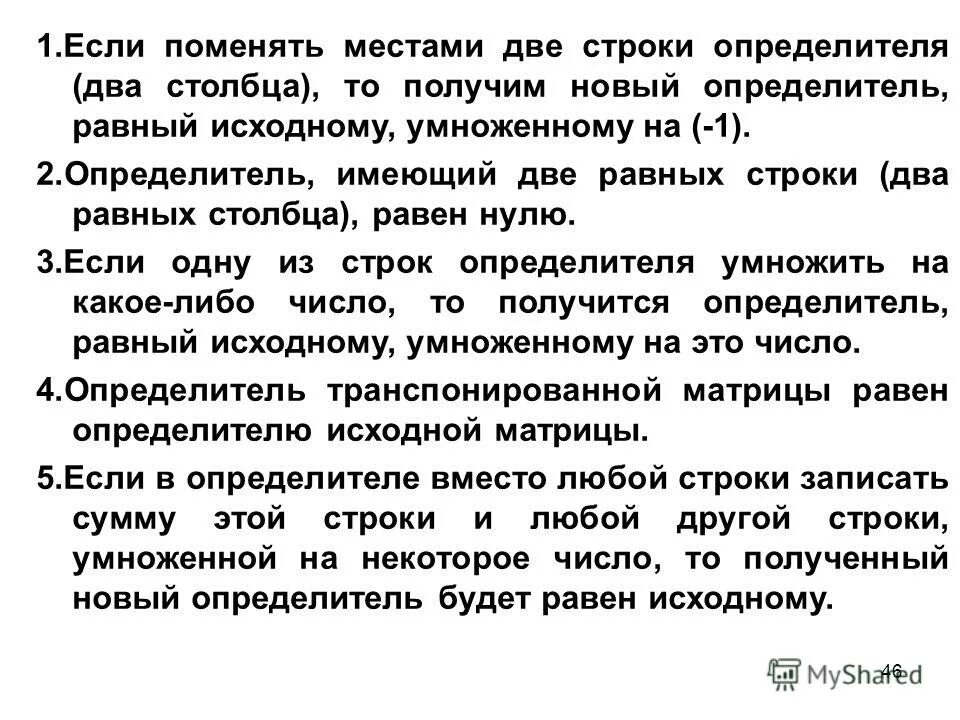 1.Если поменять местами две строки определителя (два столбца), то получим новый определитель, равный исходному, умноженному на (-1).

2.Определитель, имеющий две равных строки (два равных столбца), равен нулю.

3.Если одну из строк определителя умножить на какое-либо число, то получится определитель, равный исходному, умноженному на это число.

4.Определитель транспонированной матрицы равен определителю исходной матрицы.

5.Если в определителе вместо любой строки записать сумму этой строки и любой другой строки, умноженной на некоторое число, то полученный новый определитель будет равен исходному.

46

MyShared